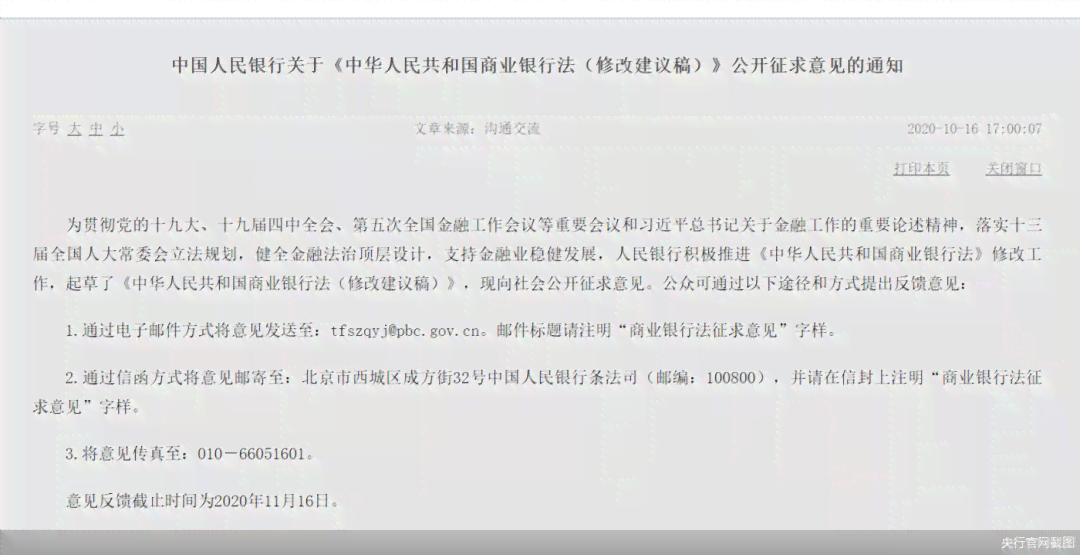 中国人民银行关于《中华人民共和国商业银行法（修改建议稿）》公开征求意见的通知

字号 大 中 小

文章来源：沟通交流

2020-10-16 17:00:07

打印本页 关闭窗口

为贯彻党的十九大、十九届四中全会、第五次全国金融工作会议等重要会议和习近平总书记关于金融工作的重要论述精神，落实十三届全国人大常委会立法规划，健全金融法治顶层设计，支持金融业稳健发展，人民银行积极推进《中华人民共和国商业银行法》修改工作，起草了《中华人民共和国商业银行法（修改建议稿）》，现向社会公开征求意见。公众可通过以下途径和方式提出反馈意见：

1.通过电子邮件方式将意见发送至：tfszqyj@pbc.gov.cn。邮件标题请注明“商业银行法征求意见”字样。

2.通过信函方式将意见邮寄至：北京市西城区成方街32号中国人民银行条法司（邮编：100800），并请在信封上注明“商业银行法征求意见”字样。

3.将意见传真至：010－66051601。

意见反馈截止时间为2020年11月16日。

央行官网截图